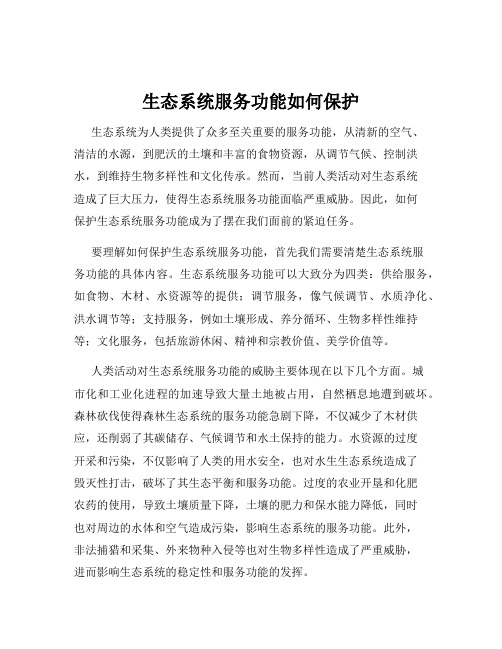 生态系统服务功能如何保护

生态系统为人类提供了众多至关重要的服务功能，从清新的空气、清洁的水源，到肥沃的土壤和丰富的食物资源，从调节气候、控制洪水，到维持生物多样性和文化传承。然而，当前人类活动对生态系统造成了巨大压力，使得生态系统服务功能面临严重威胁。因此，如何保护生态系统服务功能成为了摆在我们面前的紧迫任务。

要理解如何保护生态系统服务功能，首先我们需要清楚生态系统服务功能的具体内容。生态系统服务功能可以大致分为四类：供给服务，如食物、木材、水资源等的提供；调节服务，像气候调节、水质净化、洪水调节等；支持服务，例如土壤形成、养分循环、生物多样性维持等；文化服务，包括旅游休闲、精神和宗教价值、美学价值等。

人类活动对生态系统服务功能的威胁主要体现在以下几个方面。城市化和工业化进程的加速导致大量土地被占用，自然栖息地遭到破坏。森林砍伐使得森林生态系统的服务功能急剧下降，不仅减少了木材供应，还削弱了其碳储存、气候调节和水土保持的能力。水资源的过度开采和污染，不仅影响了人类的用水安全，也对水生生态系统造成了毁灭性打击，破坏了其生态平衡和服务功能。过度的农业开垦和化肥农药的使用，导致土壤质量下降，土壤的肥力和保水能力降低，同时也对周边的水体和空气造成污染，影响生态系统的服务功能。此外，非法捕猎和采集、外来物种入侵等也对生物多样性造成了严重威胁，进而影响生态系统的稳定性和服务功能的发挥。